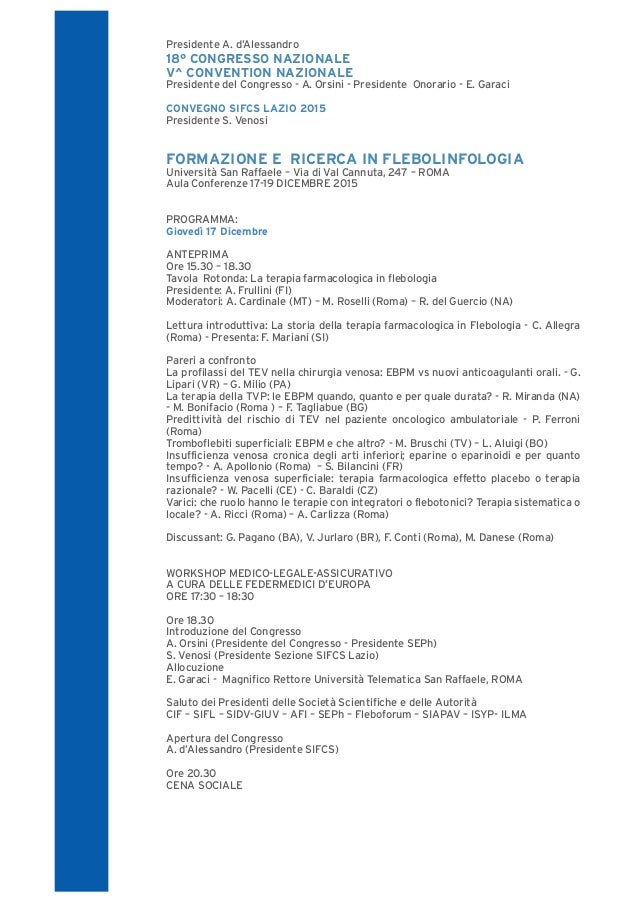 Presidente A. d'Alessandro
18° CONGRESSO NAZIONALE
V^ CONVENTION NAZIONALE
Presidente del Congresso - A. Orsini - Presidente Onorario - E. Garaci

CONVEGNO SIFCS LAZIO 2015
Presidente S. Venosi

FORMAZIONE E RICERCA IN FLEBOLINFOLOGIA
Università San Raffaele – Via di Val Cannuta, 247 – ROMA
Aula Conferenze 17-19 DICEMBRE 2015

PROGRAMMA:
Giovedì 17 Dicembre

ANTEPRIMA
Ore 15.30 – 18.30
Tavola Rotonda: La terapia farmacologica in flebologia
Presidente: A. Frullini (FI)
Moderatori: A. Cardinale (MT) – M. Roselli (Roma) – R. del Guercio (NA)

Lettura introduttiva: La storia della terapia farmacologica in Flebologia - C. Allegra (Roma) - Presenta: F. Mariani (SI)

Pareri a confronto
La profilassi del TEV nella chirurgia venosa: EBPM vs nuovi anticoagulanti orali. - G. Lipari (VR) – G. Milio (PA)
La terapia della TVP: le EBPM quando, quanto e per quale durata? - R. Miranda (NA) - M. Bonifacio (Roma ) – F. Tagliabue (BG)
Predittività del rischio di TEV nel paziente oncologico ambulatoriale - P. Ferroni (Roma)
Tromboflebiti superficiali: EBPM e che altro? - M. Bruschi (TV) – L. Aluigi (BO)
Insufficienza venosa cronica degli arti inferiori; eparine o eparinoidi e per quanto tempo? - A. Apollonio (Roma) – S. Bilancini (FR)
Insufficienza venosa superficiale: terapia farmacologica effetto placebo o terapia razionale? - W. Pacelli (CE) - C. Baraldi (CZ)
Varici: che ruolo hanno le terapie con integratori o flebotonici? Terapia sistematica o locale? - A. Ricci (Roma) – A. Carlizza (Roma)

Discussant: G. Pagano (BA), V. Jurlaro (BR), F. Conti (Roma), M. Danese (Roma)

WORKSHOP MEDICO-LEGALE-ASSICURATIVO
A CURA DELLE FEDERMEDICI D'EUROPA
ORE 17:30 – 18:30

Ore 18.30
Introduzione del Congresso
A. Orsini (Presidente del Congresso - Presidente SEPh)
S. Venosi (Presidente Sezione SIFCS Lazio)
Allocuzione
E. Garaci - Magnifico Rettore Università Telematica San Raffaele, ROMA

Saluto dei Presidenti delle Società Scientifiche e delle Autorità
CIF – SIFL – SIDV-GIUV – AFI – SEPh – Fleboforum – SIAPAV – ISYP- ILMA

Apertura del Congresso
A. d'Alessandro (Presidente SIFCS)

Ore 20.30
CENA SOCIALE